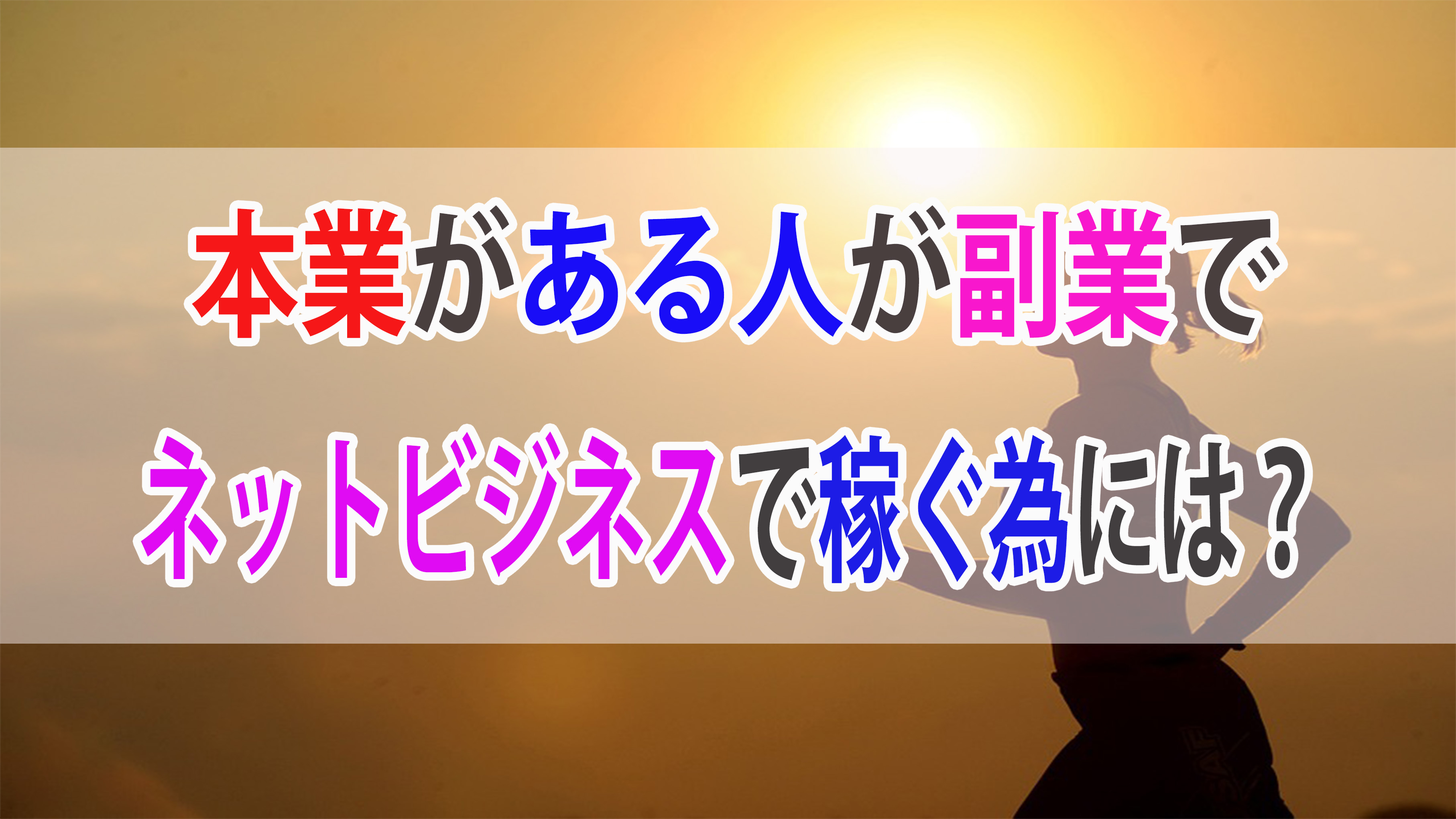 本業がある人が副業で
ネットビジネスで稼ぐ為には？